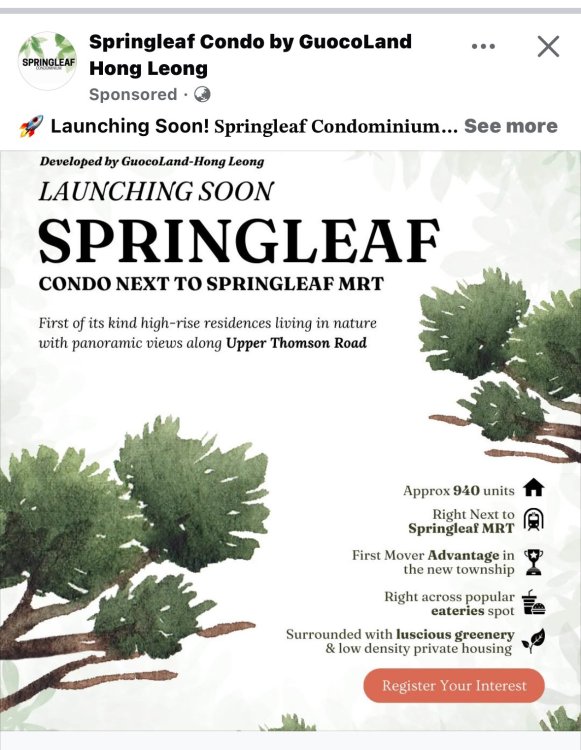 SPRINGLEAF CONDOMINIUM

Springleaf Condo by GuocoLand Hong Leong

Sponsored ·

🚀 Launching Soon! Springleaf Condominium... See more

Developed by GuocoLand-Hong Leong

LAUNCHING SOON

SPRINGLEAF

CONDO NEXT TO SPRINGLEAF MRT

First of its kind high-rise residences living in nature with panoramic views along Upper Thomson Road

Approx 940 units

Right Next to Springleaf MRT

First Mover Advantage in the new township

Right across popular eateries spot

Surrounded with luscious greenery & low density private housing

Register Your Interest